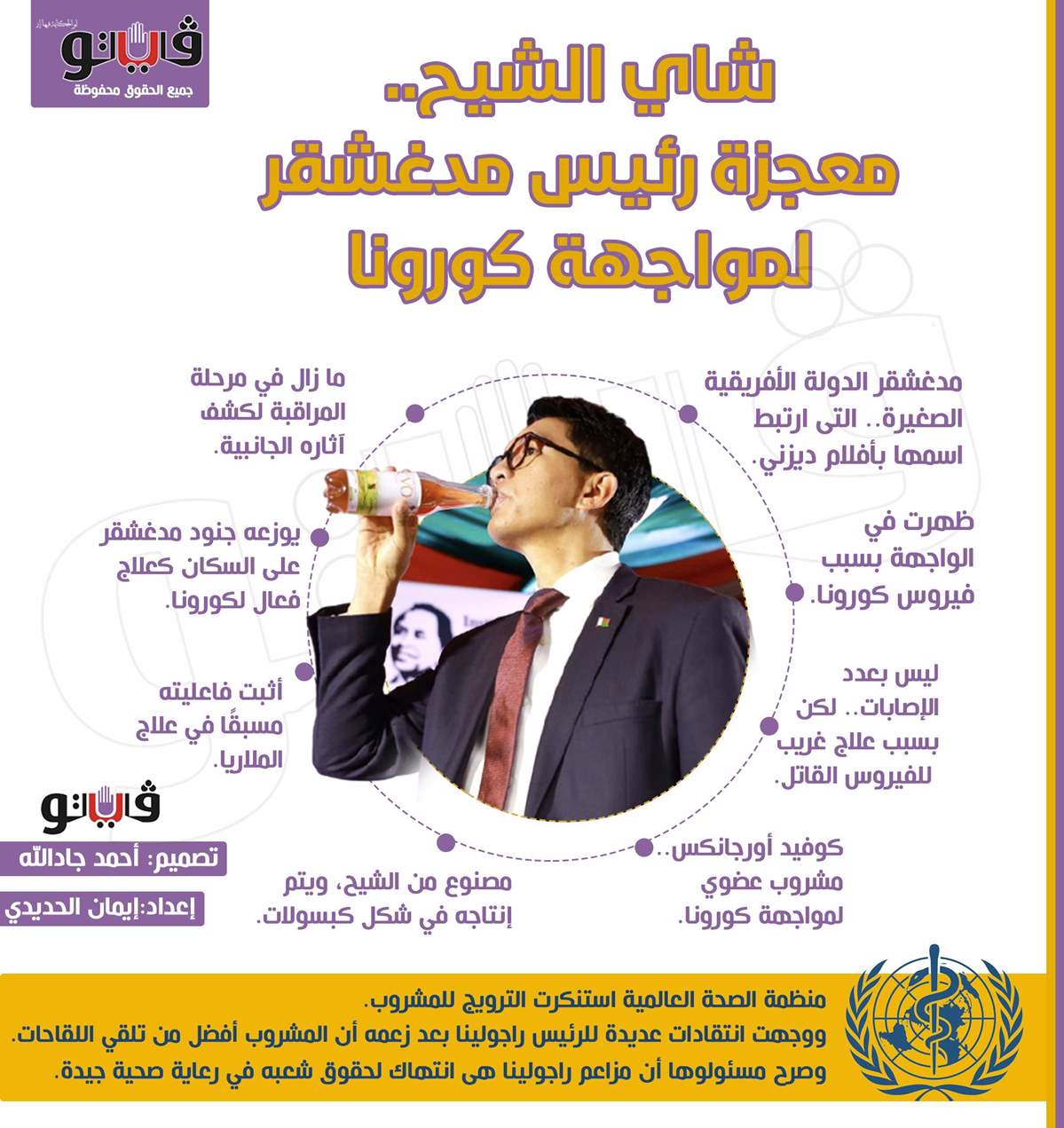 ڤيتو
جميع الحقوق محفوظة

شاي الشيح..
معجزة رئيس مدغشقر
لمواجهة كورونا

مدغشقر الدولة الأفريقية الصغيرة.. التى ارتبط اسمها بأفلام ديزني.

ظهرت في الواجهة بسبب فيروس كورونا.

ليس بعدد الإصابات.. لكن بسبب علاج غريب للفيروس القاتل.

كوفيد أورجانكس.. مشروب عضوي لمواجهة كورونا.

مصنوع من الشيح، ويتم إنتاجه في شكل كبسولات.

أثبت فاعليته مسبقًا في علاج الملاريا.

يوزعه جنود مدغشقر على السكان كعلاج فعال لكورونا.

ما زال في مرحلة المراقبة لكشف آثاره الجانبية.

ڤيتو
تصميم: أحمد جادالله
إعداد:إيمان الحديدي

منظمة الصحة العالمية استنكرت الترويج للمشروب.
ووجهت انتقادات عديدة للرئيس راجولينا بعد زعمه أن المشروب أفضل من تلقي اللقاحات.
وصرح مسئولوها أن مزاعم راجولينا هى انتهاك لحقوق شعبه في رعاية صحية جيدة.